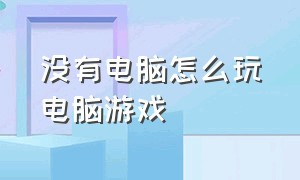 没有电脑怎么玩电脑游戏